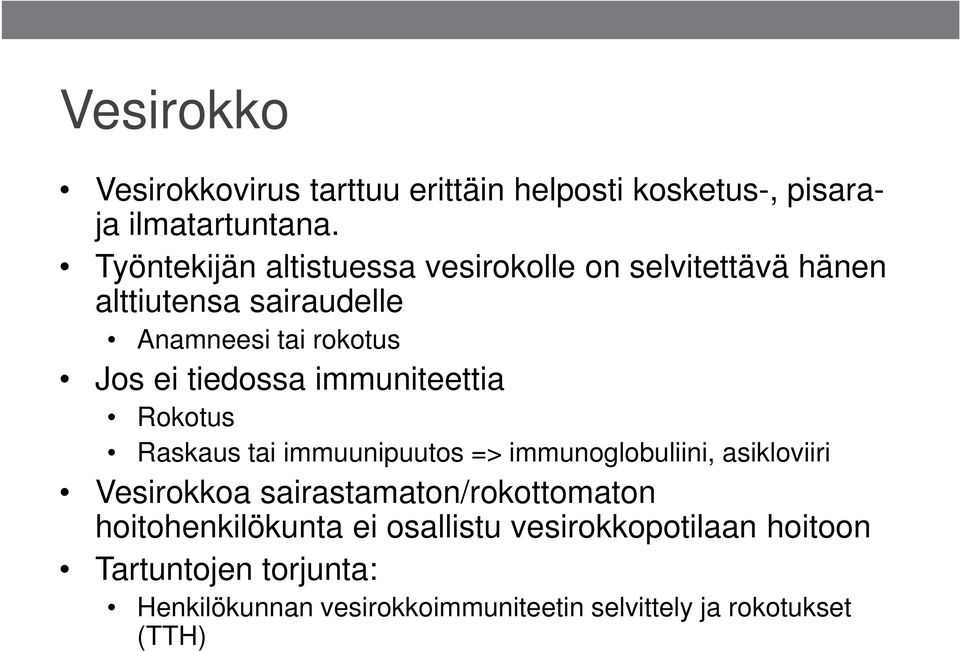 Vesirokko

• Vesirokkovirus tarttuu erittäin helposti kosketus-, pisara- ja ilmatartuntana.
• Työntekijän altistuessa vesirokolle on selvitettävä hänen alttiutensa sairaudelle
  • Anamneesi tai rokotus
• Jos ei tiedossa immuniteettia
  • Rokotus
  • Raskaus tai immuunipuutos => immunoglobuliini, asikloviiri
• Vesirokkoa sairastamaton/rokottomaton hoitohenkilökunta ei osallistu vesirokkopotilaan hoitoon
• Tartuntojen torjunta:
  • Henkilökunnan vesirokkoimmuniteetin selvittely ja rokotukset (TTH)